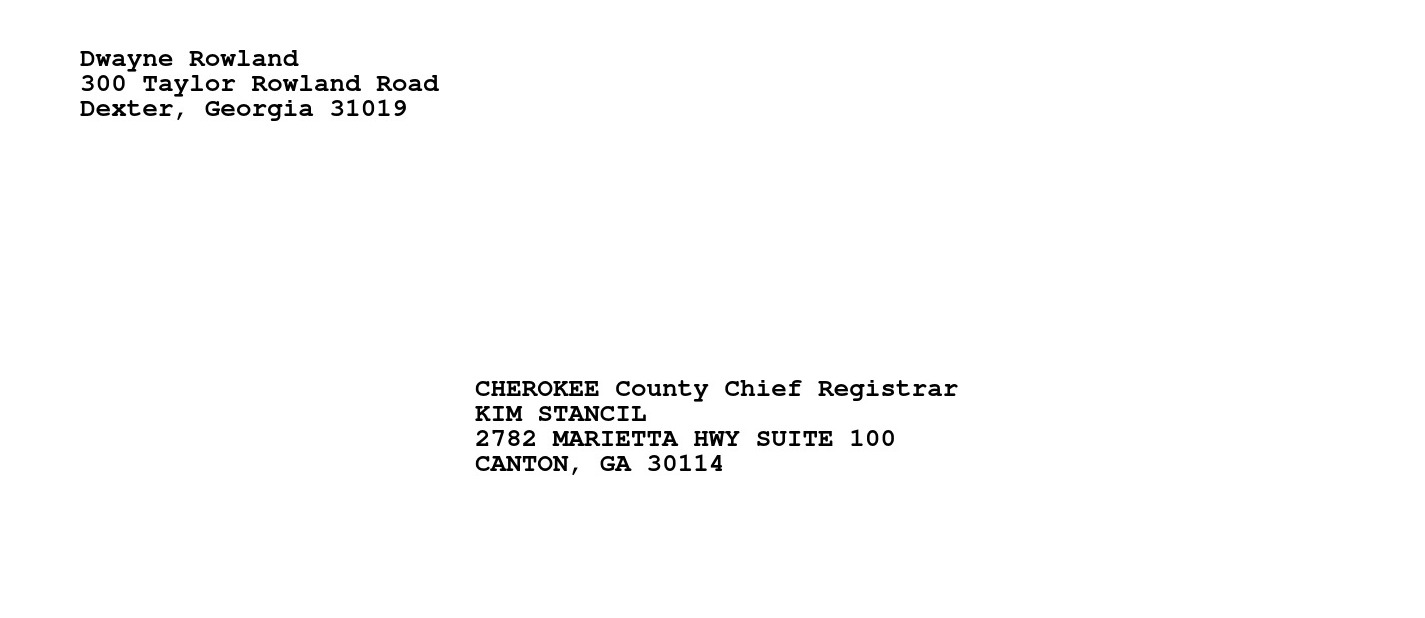 Dwayne Rowland
300 Taylor Rowland Road
Dexter, Georgia 31019

CHEROKEE County Chief Registrar
KIM STANCIL
2782 MARIETTA HWY SUITE 100
CANTON, GA 30114